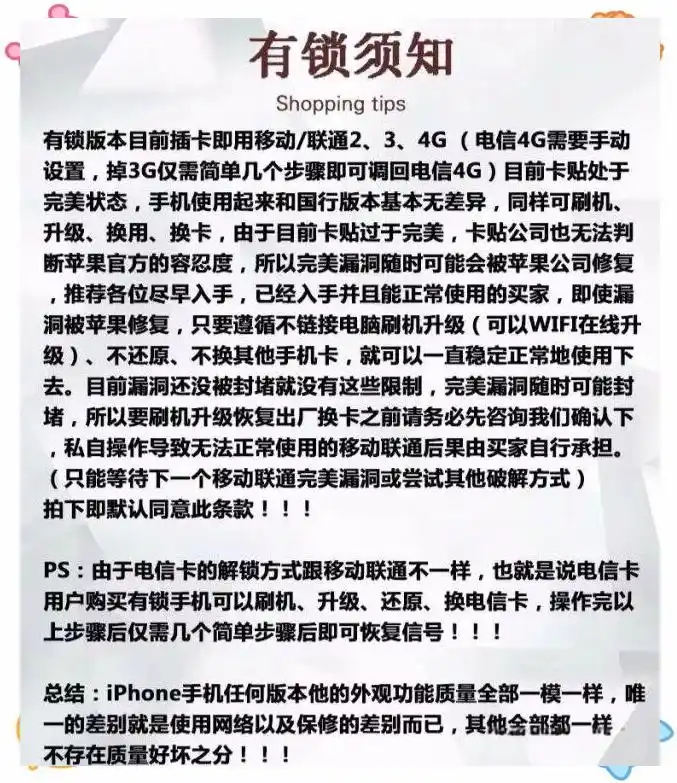 有锁须知

Shopping tips

有锁版本目前插卡即用移动/联通2、3、4G（电信4G需要手动设置，掉3G仅需简单几个步骤即可调回电信4G）目前卡贴处于完美状态，手机使用起来和国行版本基本无差异，同样可刷机、升级、换用、换卡，由于目前卡贴过于完美，卡贴公司也无法判断苹果官方的容忍度，所以完美漏洞随时可能会被苹果公司修复，推荐各位尽早入手，已经入手并且能正常使用的买家，即使漏洞被苹果修复，只要遵循不链接电脑刷机升级（可以WIFI在线升级）、不还原、不换其他手机卡，就可以一直稳定正常地使用下去。目前漏洞还没被封堵就没有这些限制，完美漏洞随时可能封堵，所以要刷机升级恢复出厂换卡之前请务必先咨询我们确认下，私自操作导致无法正常使用的移动联通后果由买家自行承担。（只能等待下一个移动联通完美漏洞或尝试其他破解方式）
拍下即默认同意此条款！！！

PS：由于电信卡的解锁方式跟移动联通不一样，也就是说电信卡用户购买有锁手机可以刷机、升级、还原、换电信卡，操作完以上步骤后仅需几个简单步骤后即可恢复信号！！！

总结：iPhone手机任何版本他的外观功能质量全部一模一样，唯一的差别就是使用网络以及保修的差别而已，其他全部都一样，不存在质量好坏之分！！！